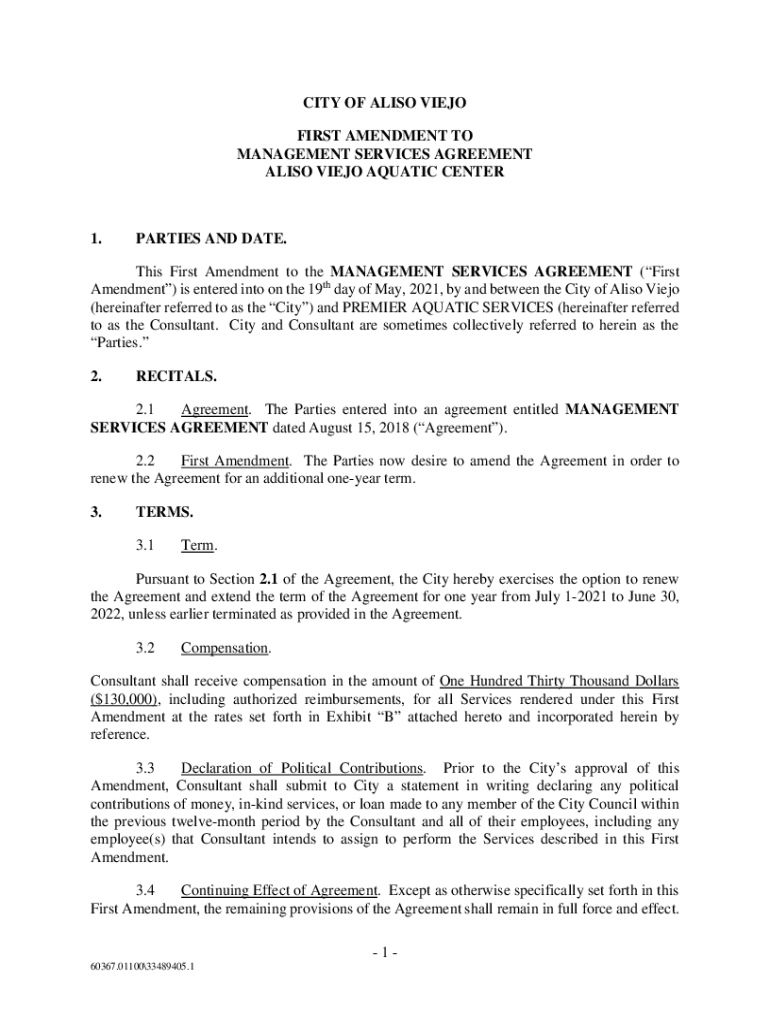 CITY OF ALISO VIEJO

FIRST AMENDMENT TO
MANAGEMENT SERVICES AGREEMENT
ALISO VIEJO AQUATIC CENTER

1. PARTIES AND DATE.

This First Amendment to the MANAGEMENT SERVICES AGREEMENT ("First Amendment") is entered into on the 19$^{th}$ day of May, 2021, by and between the City of Aliso Viejo (hereinafter referred to as the "City") and PREMIER AQUATIC SERVICES (hereinafter referred to as the Consultant. City and Consultant are sometimes collectively referred to herein as the "Parties."

2. RECITALS.

2.1 Agreement. The Parties entered into an agreement entitled MANAGEMENT SERVICES AGREEMENT dated August 15, 2018 ("Agreement").

2.2 First Amendment. The Parties now desire to amend the Agreement in order to renew the Agreement for an additional one-year term.

3. TERMS.

3.1 Term.

Pursuant to Section 2.1 of the Agreement, the City hereby exercises the option to renew the Agreement and extend the term of the Agreement for one year from July 1-2021 to June 30, 2022, unless earlier terminated as provided in the Agreement.

3.2 Compensation.

Consultant shall receive compensation in the amount of One Hundred Thirty Thousand Dollars ($130,000), including authorized reimbursements, for all Services rendered under this First Amendment at the rates set forth in Exhibit "B" attached hereto and incorporated herein by reference.

3.3 Declaration of Political Contributions. Prior to the City's approval of this Amendment, Consultant shall submit to City a statement in writing declaring any political contributions of money, in-kind services, or loan made to any member of the City Council within the previous twelve-month period by the Consultant and all of their employees, including any employee(s) that Consultant intends to assign to perform the Services described in this First Amendment.

3.4 Continuing Effect of Agreement. Except as otherwise specifically set forth in this First Amendment, the remaining provisions of the Agreement shall remain in full force and effect.

- 1 -

60367.01100\33489405.1